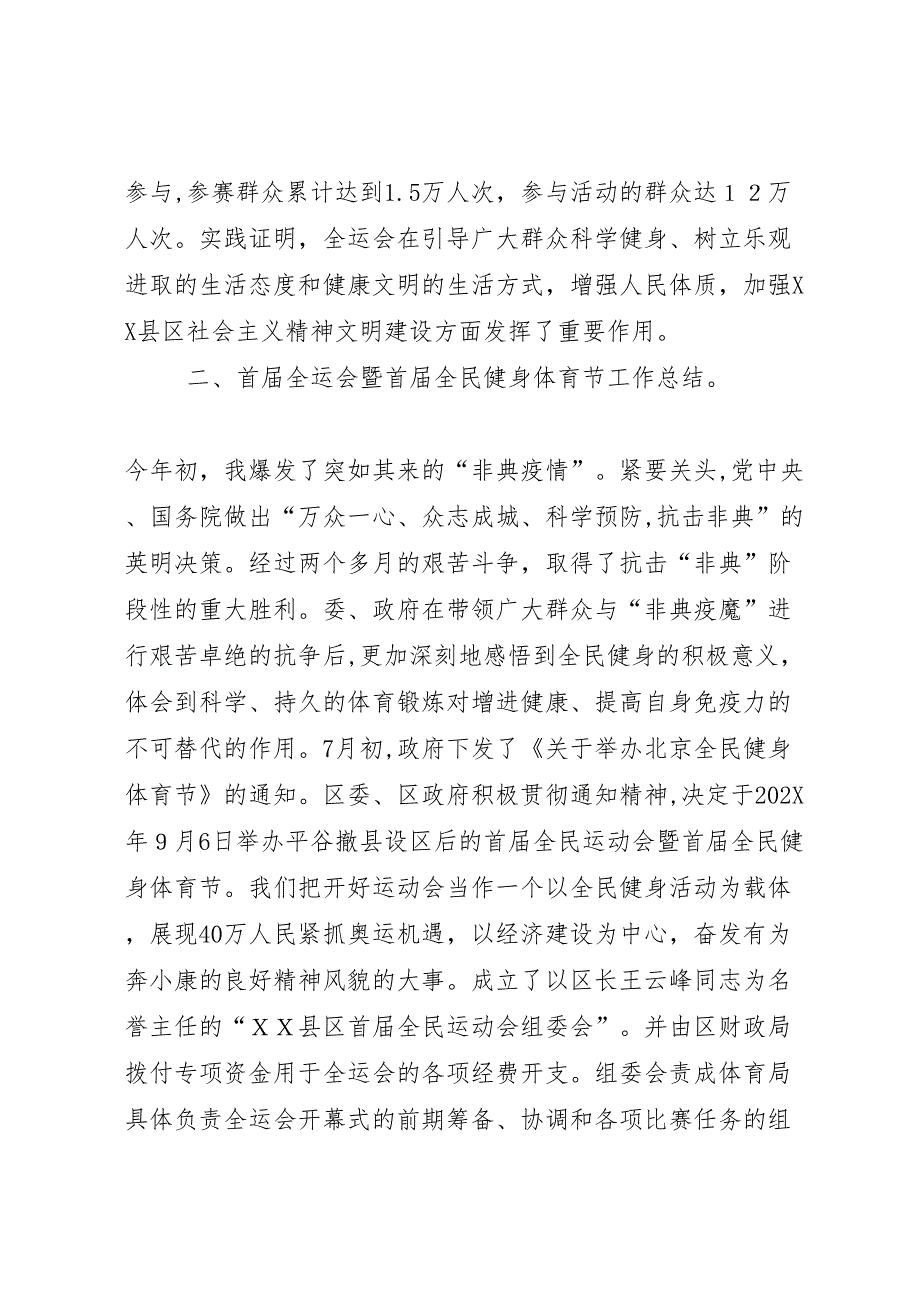 参与,参赛群众累计达到1.5万人次，参与活动的群众达１２万人次。实践证明，全运会在引导广大群众科学健身、树立乐观进取的生活态度和健康文明的生活方式，增强人民体质，加强XX县区社会主义精神文明建设方面发挥了重要作用。

二、首届全运会暨首届全民健身体育节工作总结。

今年初，我爆发了突如其来的“非典疫情”。紧要关头,党中央、国务院做出“万众一心、众志成城、科学预防,抗击非典”的英明决策。经过两个多月的艰苦斗争，取得了抗击“非典”阶段性的重大胜利。委、政府在带领广大群众与“非典疫魔”进行艰苦卓绝的抗争后,更加深刻地感悟到全民健身的积极意义，体会到科学、持久的体育锻炼对增进健康、提高自身免疫力的不可替代的作用。7月初,政府下发了《关于举办北京全民健身体育节》的通知。区委、区政府积极贯彻通知精神,决定于202X年９月6日举办平谷撤县设区后的首届全民运动会暨首届全民健身体育节。我们把开好运动会当作一个以全民健身活动为载体，展现40万人民紧抓奥运机遇，以经济建设为中心，奋发有为奔小康的良好精神风貌的大事。成立了以区长王云峰同志为名誉主任的“ＸＸ县区首届全民运动会组委会”。并由区财政局拨付专项资金用于全运会的各项经费开支。组委会责成体育局具体负责全运会开幕式的前期筹备、协调和各项比赛任务的组